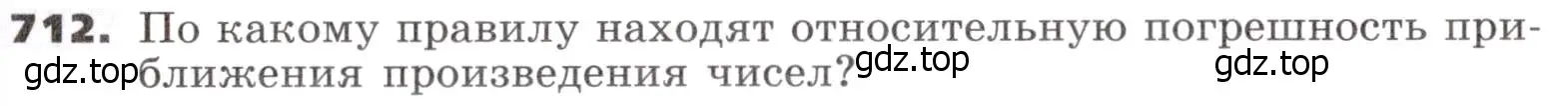 712. По какому правилу находят относительную погрешность приближения произведения чисел?

gdz.top gdz.top gdz.top